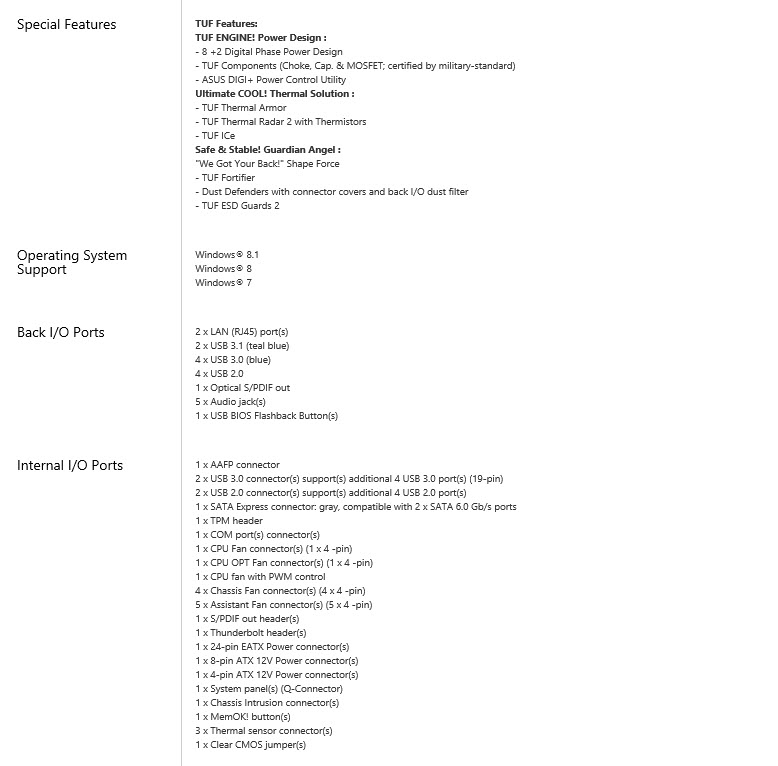 Special Features

TUF Features:
TUF ENGINE! Power Design :
- 8 +2 Digital Phase Power Design
- TUF Components (Choke, Cap. & MOSFET; certified by military-standard)
- ASUS DIGI+ Power Control Utility
Ultimate COOL! Thermal Solution :
- TUF Thermal Armor
- TUF Thermal Radar 2 with Thermistors
- TUF ICe
Safe & Stable! Guardian Angel :
"We Got Your Back!" Shape Force
- TUF Fortifier
- Dust Defenders with connector covers and back I/O dust filter
- TUF ESD Guards 2

Operating System Support

Windows® 8.1
Windows® 8
Windows® 7

Back I/O Ports

2 x LAN (RJ45) port(s)
2 x USB 3.1 (teal blue)
4 x USB 3.0 (blue)
4 x USB 2.0
1 x Optical S/PDIF out
5 x Audio jack(s)
1 x USB BIOS Flashback Button(s)

Internal I/O Ports

1 x AAFP connector
2 x USB 3.0 connector(s) support(s) additional 4 USB 3.0 port(s) (19-pin)
2 x USB 2.0 connector(s) support(s) additional 4 USB 2.0 port(s)
1 x SATA Express connector: gray, compatible with 2 x SATA 6.0 Gb/s ports
1 x TPM header
1 x COM port(s) connector(s)
1 x CPU Fan connector(s) (1 x 4 -pin)
1 x CPU OPT Fan connector(s) (1 x 4 -pin)
1 x CPU fan with PWM control
4 x Chassis Fan connector(s) (4 x 4 -pin)
5 x Assistant Fan connector(s) (5 x 4 -pin)
1 x S/PDIF out header(s)
1 x Thunderbolt header(s)
1 x 24-pin EATX Power connector(s)
1 x 8-pin ATX 12V Power connector(s)
1 x 4-pin ATX 12V Power connector(s)
1 x System panel(s) (Q-Connector)
1 x Chassis Intrusion connector(s)
1 x MemOK! button(s)
3 x Thermal sensor connector(s)
1 x Clear CMOS jumper(s)